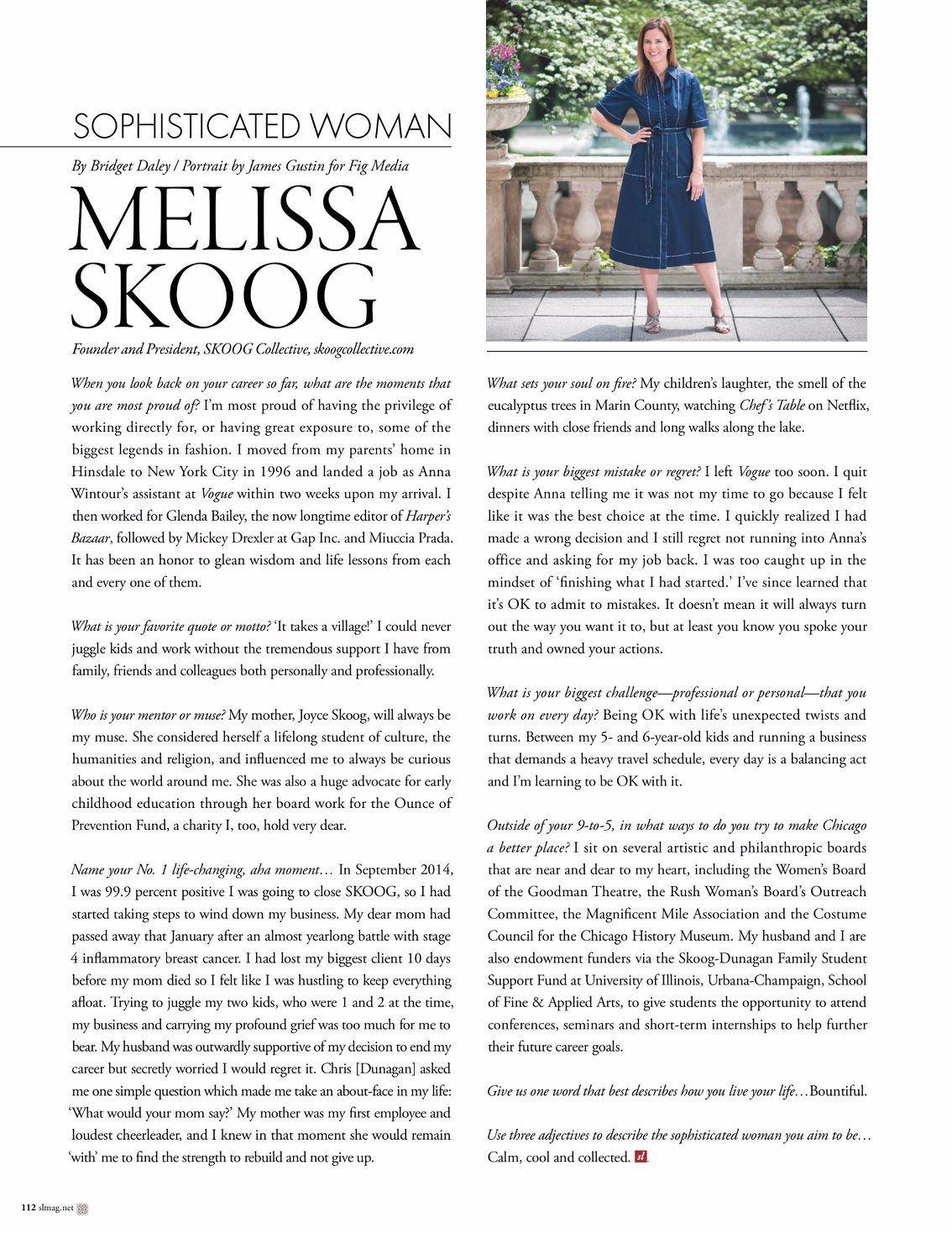 SOPHISTICATED WOMAN

By Bridget Daley / Portrait by James Gustin for Fig Media

MELISSA SKOOG

Founder and President, SKOOG Collective, skoogcollective.com

When you look back on your career so far, what are the moments that you are most proud of? I'm most proud of having the privilege of working directly for, or having great exposure to, some of the biggest legends in fashion. I moved from my parents' home in Hinsdale to New York City in 1996 and landed a job as Anna Wintour's assistant at Vogue within two weeks upon my arrival. I then worked for Glenda Bailey, the now longtime editor of Harper's Bazaar, followed by Mickey Drexler at Gap Inc. and Miuccia Prada. It has been an honor to glean wisdom and life lessons from each and every one of them.

What is your favorite quote or motto? 'It takes a village!' I could never juggle kids and work without the tremendous support I have from family, friends and colleagues both personally and professionally.

Who is your mentor or muse? My mother, Joyce Skoog, will always be my muse. She considered herself a lifelong student of culture, the humanities and religion, and influenced me to always be curious about the world around me. She was also a huge advocate for early childhood education through her board work for the Ounce of Prevention Fund, a charity I, too, hold very dear.

Name your No. 1 life-changing, aha moment… In September 2014, I was 99.9 percent positive I was going to close SKOOG, so I had started taking steps to wind down my business. My dear mom had passed away that January after an almost yearlong battle with stage 4 inflammatory breast cancer. I had lost my biggest client 10 days before my mom died so I felt like I was hustling to keep everything afloat. Trying to juggle my two kids, who were 1 and 2 at the time, my business and carrying my profound grief was too much for me to bear. My husband was outwardly supportive of my decision to end my career but secretly worried I would regret it. Chris [Dunagan] asked me one simple question which made me take an about-face in my life: 'What would your mom say?' My mother was my first employee and loudest cheerleader, and I knew in that moment she would remain 'with' me to find the strength to rebuild and not give up.

What sets your soul on fire? My children's laughter, the smell of the eucalyptus trees in Marin County, watching Chef's Table on Netflix, dinners with close friends and long walks along the lake.

What is your biggest mistake or regret? I left Vogue too soon. I quit despite Anna telling me it was not my time to go because I felt like it was the best choice at the time. I quickly realized I had made a wrong decision and I still regret not running into Anna's office and asking for my job back. I was too caught up in the mindset of 'finishing what I had started.' I've since learned that it's OK to admit to mistakes. It doesn't mean it will always turn out the way you want it to, but at least you know you spoke your truth and owned your actions.

What is your biggest challenge—professional or personal—that you work on every day? Being OK with life's unexpected twists and turns. Between my 5- and 6-year-old kids and running a business that demands a heavy travel schedule, every day is a balancing act and I'm learning to be OK with it.

Outside of your 9-to-5, in what ways to do you try to make Chicago a better place? I sit on several artistic and philanthropic boards that are near and dear to my heart, including the Women's Board of the Goodman Theatre, the Rush Woman's Board's Outreach Committee, the Magnificent Mile Association and the Costume Council for the Chicago History Museum. My husband and I are also endowment funders via the Skoog-Dunagan Family Student Support Fund at University of Illinois, Urbana-Champaign, School of Fine & Applied Arts, to give students the opportunity to attend conferences, seminars and short-term internships to help further their future career goals.

Give us one word that best describes how you live your life…Bountiful.

Use three adjectives to describe the sophisticated woman you aim to be… Calm, cool and collected. sl

112 slmag.net